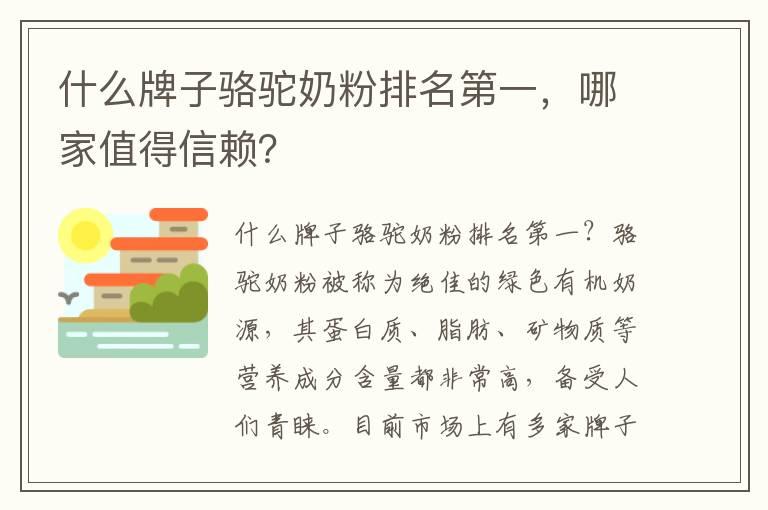 什么牌子骆驼奶粉排名第一，哪家值得信赖?

什么牌子骆驼奶粉排名第一？骆驼奶粉被称为绝佳的绿色有机奶源，其蛋白质、脂肪、矿物质等营养成分含量都非常高，备受人们青睐。目前市场上有多家牌子